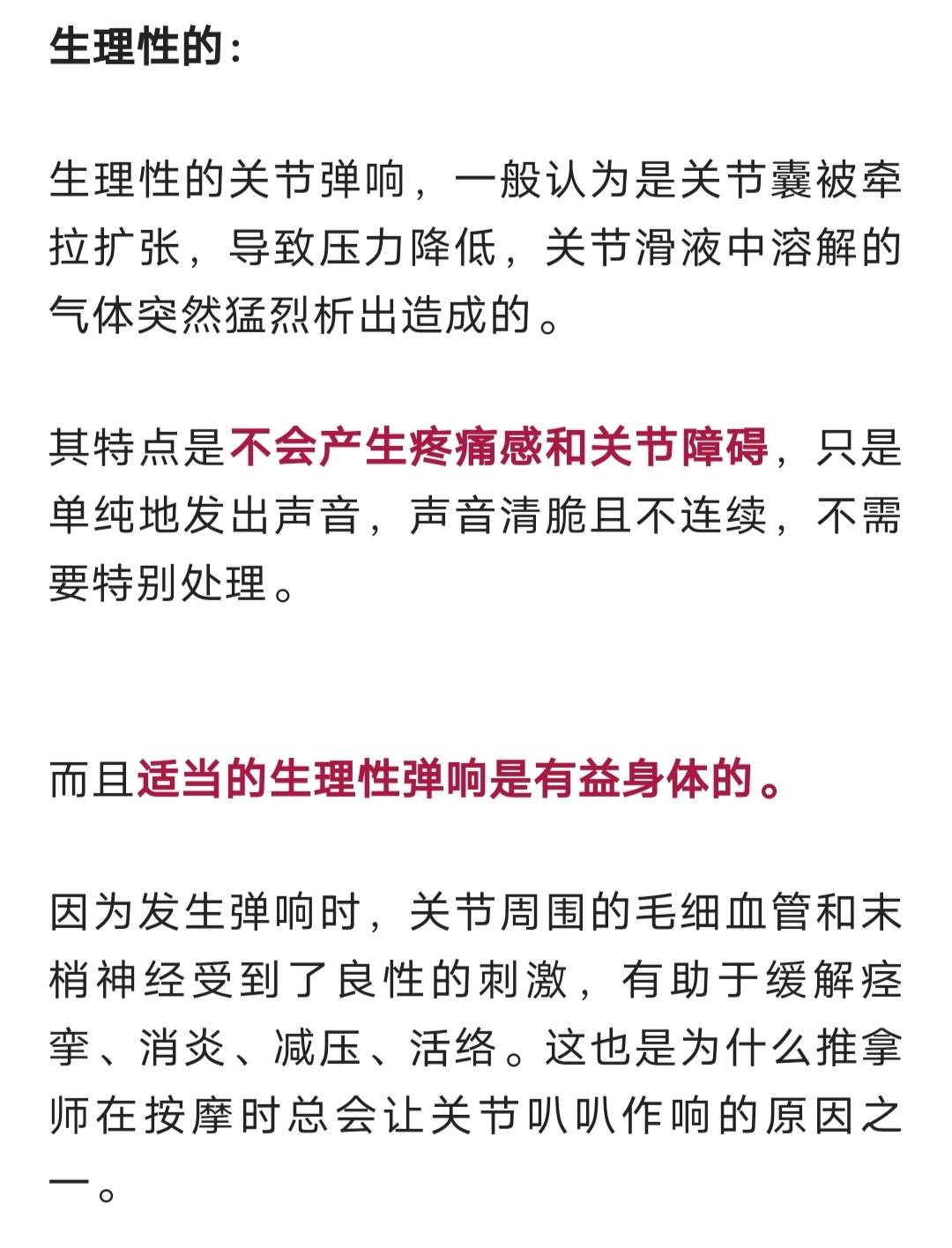 生理性的：

生理性的关节弹响，一般认为是关节囊被牵拉扩张，导致压力降低，关节滑液中溶解的气体突然猛烈析出造成的。

其特点是不会产生疼痛感和关节障碍，只是单纯地发出声音，声音清脆且不连续，不需要特别处理。

而且适当的生理性弹响是有益身体的。

因为发生弹响时，关节周围的毛细血管和末梢神经受到了良性的刺激，有助于缓解痉挛、消炎、减压、活络。这也是为什么推拿师在按摩时总会让关节叭叭作响的原因之一。